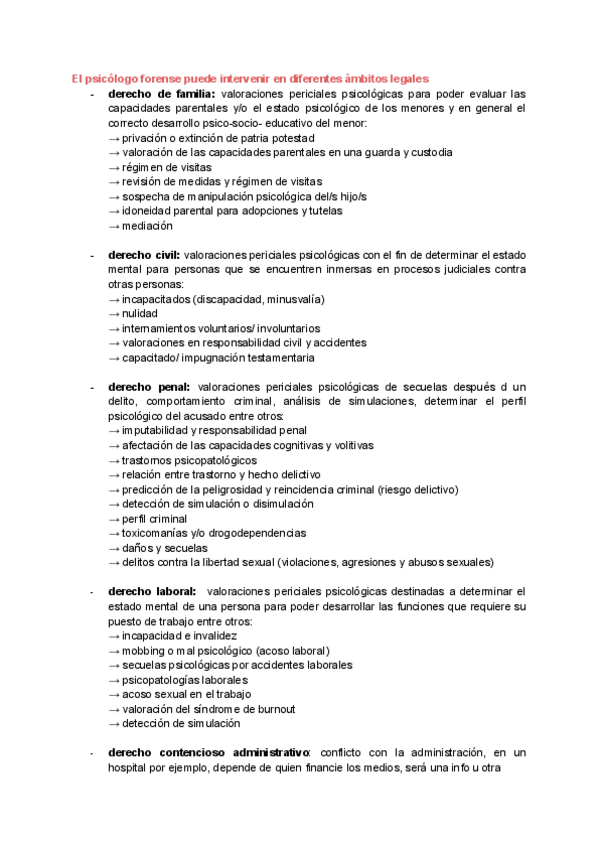 El psicólogo forense puede intervenir en diferentes ámbitos legales

- **derecho de familia:** valoraciones periciales psicológicas para poder evaluar las capacidades parentales y/o el estado psicológico de los menores y en general el correcto desarrollo psico-socio- educativo del menor:
→ privación o extinción de patria potestad
→ valoración de las capacidades parentales en una guarda y custodia
→ régimen de visitas
→ revisión de medidas y régimen de visitas
→ sospecha de manipulación psicológica del/s hijo/s
→ idoneidad parental para adopciones y tutelas
→ mediación

- **derecho civil:** valoraciones periciales psicológicas con el fin de determinar el estado mental para personas que se encuentren inmersas en procesos judiciales contra otras personas:
→ incapacitados (discapacidad, minusvalía)
→ nulidad
→ internamientos voluntarios/ involuntarios
→ valoraciones en responsabilidad civil y accidentes
→ capacitado/ impugnación testamentaria

- **derecho penal:** valoraciones periciales psicológicas de secuelas después d un delito, comportamiento criminal, análisis de simulaciones, determinar el perfil psicológico del acusado entre otros:
→ imputabilidad y responsabilidad penal
→ afectación de las capacidades cognitivas y volitivas
→ trastornos psicopatológicos
→ relación entre trastorno y hecho delictivo
→ predicción de la peligrosidad y reincidencia criminal (riesgo delictivo)
→ detección de simulación o disimulación
→ perfil criminal
→ toxicomanías y/o drogodependencias
→ daños y secuelas
→ delitos contra la libertad sexual (violaciones, agresiones y abusos sexuales)

- **derecho laboral:** valoraciones periciales psicológicas destinadas a determinar el estado mental de una persona para poder desarrollar las funciones que requiere su puesto de trabajo entre otros:
→ incapacidad e invalidez
→ mobbing o mal psicológico (acoso laboral)
→ secuelas psicológicas por accidentes laborales
→ psicopatologías laborales
→ acoso sexual en el trabajo
→ valoración del síndrome de burnout
→ detección de simulación

- **derecho contencioso administrativo**: conflicto con la administración, en un hospital por ejemplo, depende de quien financie los medios, será una info u otra